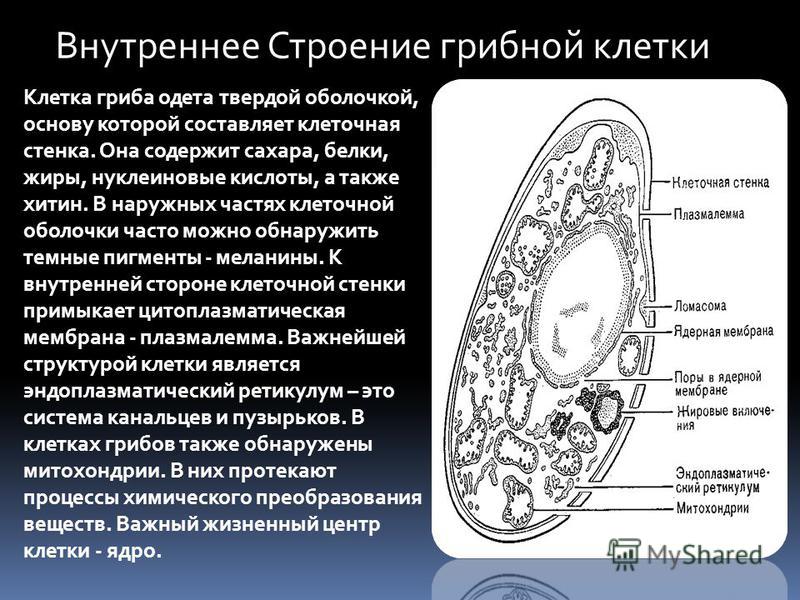 Внутреннее Строение грибной клетки

Клетка гриба одета твердой оболочкой, основу которой составляет клеточная стенка. Она содержит сахара, белки, жиры, нуклеиновые кислоты, а также хитин. В наружных частях клеточной оболочки часто можно обнаружить темные пигменты - меланины. К внутренней стороне клеточной стенки примыкает цитоплазматическая мембрана - плазмалемма. Важнейшей структурой клетки является эндоплазматический ретикулум – это система канальцев и пузырьков. В клетках грибов также обнаружены митохондрии. В них протекают процессы химического преобразования веществ. Важный жизненный центр клетки - ядро.

Клеточная стенка
Плазмалемма
Ломасома
Ядерная мембрана
Поры в ядерной мембране
Жировые включения
Эндоплазматический ретикулум
Митохондрии

MyShared